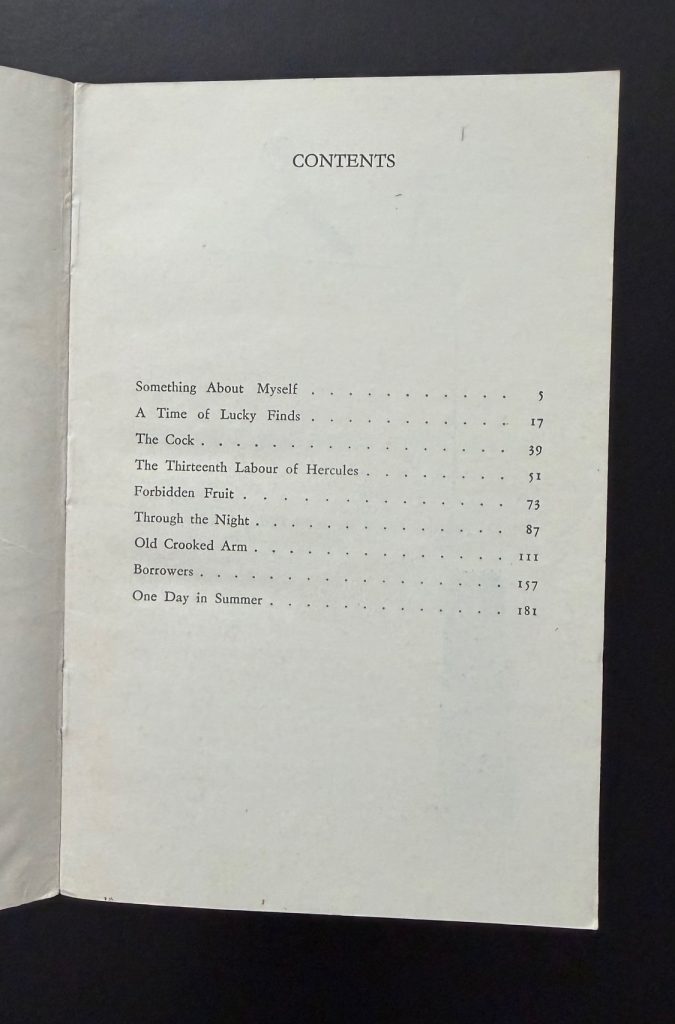 CONTENTS

Something About Myself 5
A Time of Lucky Finds 17
The Cock 39
The Thirteenth Labour of Hercules 51
Forbidden Fruit 73
Through the Night 87
Old Crooked Arm 111
Borrowers 157
One Day in Summer 181